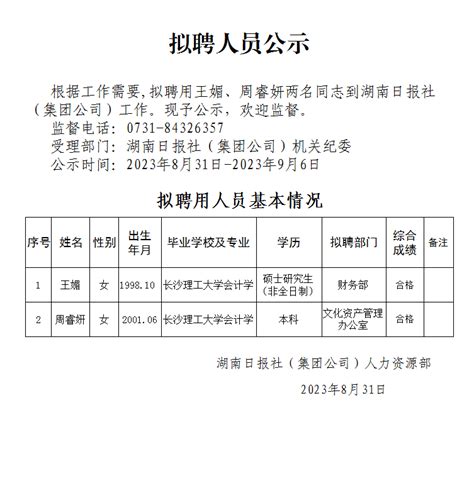 拟聘人员公示

根据工作需要,拟聘用王媚、周睿妍两名同志到湖南日报社（集团公司）工作。现予公示，欢迎监督。

监督电话：0731-84326357

受理部门：湖南日报社（集团公司）机关纪委

公示时间：2023年8月31日-2023年9月6日

拟聘用人员基本情况

| 序号 | 姓名 | 性别 | 出生年月 | 毕业学校及专业 | 学历 | 拟聘部门 | 综合成绩 | 备注 |
|---|---|---|---|---|---|---|---|---|
| 1 | 王媚 | 女 | 1998.10 | 长沙理工大学会计学 | 硕士研究生（非全日制） | 财务部 | 合格 | |
| 2 | 周睿妍 | 女 | 2001.06 | 长沙理工大学会计学 | 本科 | 文化资产管理办公室 | 合格 | |

湖南日报社（集团公司）人力资源部

2023年8月31日